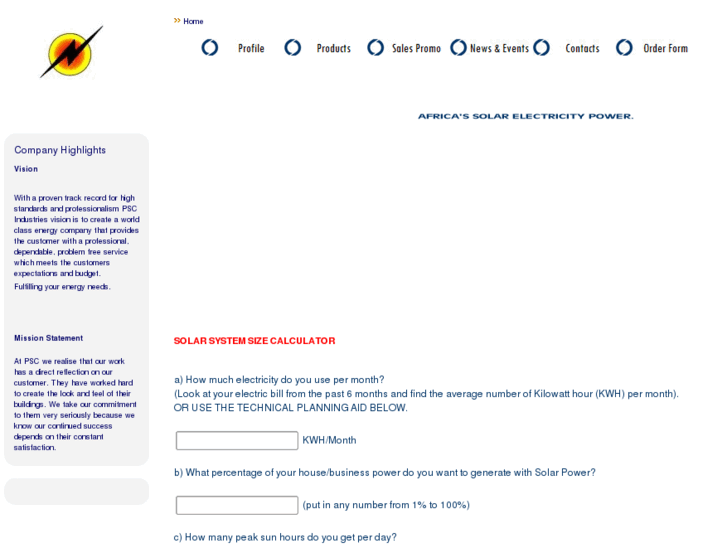 » Home

Profile Products Sales Promo News & Events Contacts Order Form

AFRICA'S SOLAR ELECTRICITY POWER.

Company Highlights

Vision

With a proven track record for high standards and professionalism PSC Industries vision is to create a world class energy company that provides the customer with a professional, dependable, problem free service which meets the customers expectations and budget.

Fulfilling your energy needs.

Mission Statement

At PSC we realise that our work has a direct reflection on our customer. They have worked hard to create the look and feel of their buildings. We take our commitment to them very seriously because we know our continued success depends on their constant satisfaction.

SOLAR SYSTEM SIZE CALCULATOR

a) How much electricity do you use per month?
(Look at your electric bill from the past 6 months and find the average number of Kilowatt hour (KWH) per month).
OR USE THE TECHNICAL PLANNING AID BELOW.

KWH/Month

b) What percentage of your house/business power do you want to generate with Solar Power?

(put in any number from 1% to 100%)

c) How many peak sun hours do you get per day?